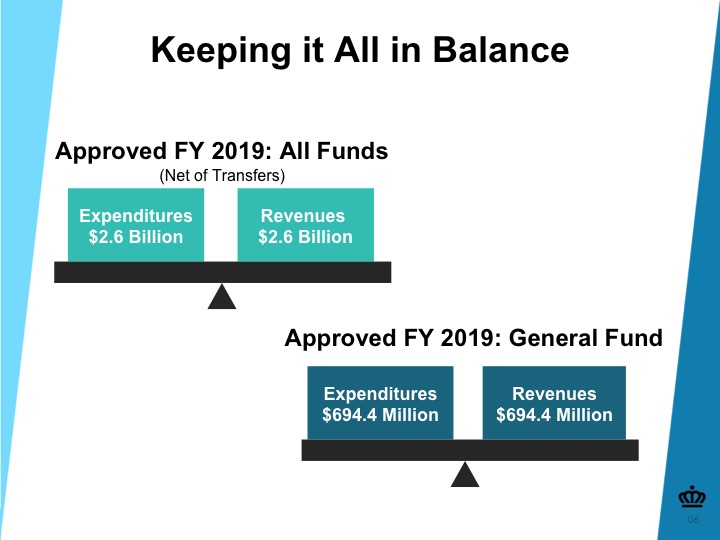 Keeping it All in Balance

Approved FY 2019: All Funds
(Net of Transfers)

Expenditures
\$2.6 Billion

Revenues
\$2.6 Billion

Approved FY 2019: General Fund

Expenditures
\$694.4 Million

Revenues
\$694.4 Million

06